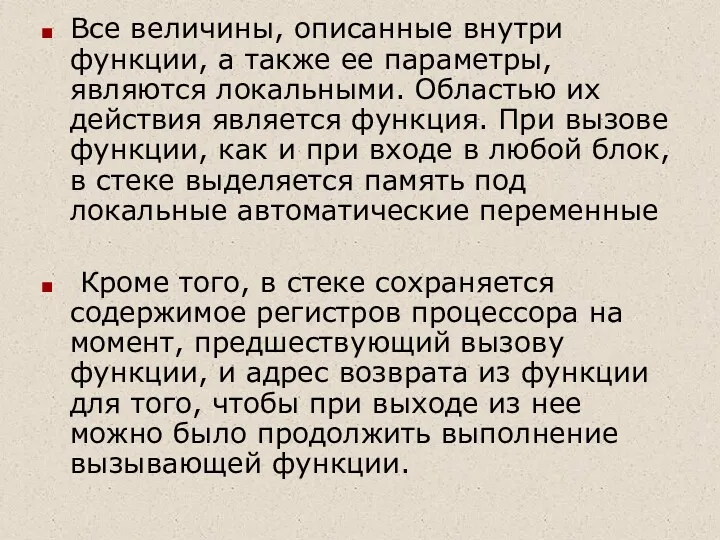 Все величины, описанные внутри функции, а также ее параметры, являются локальными. Областью их действия является функция. При вызове функции, как и при входе в любой блок, в стеке выделяется память под локальные автоматические переменные

Кроме того, в стеке сохраняется содержимое регистров процессора на момент, предшествующий вызову функции, и адрес возврата из функции для того, чтобы при выходе из нее можно было продолжить выполнение вызывающей функции.